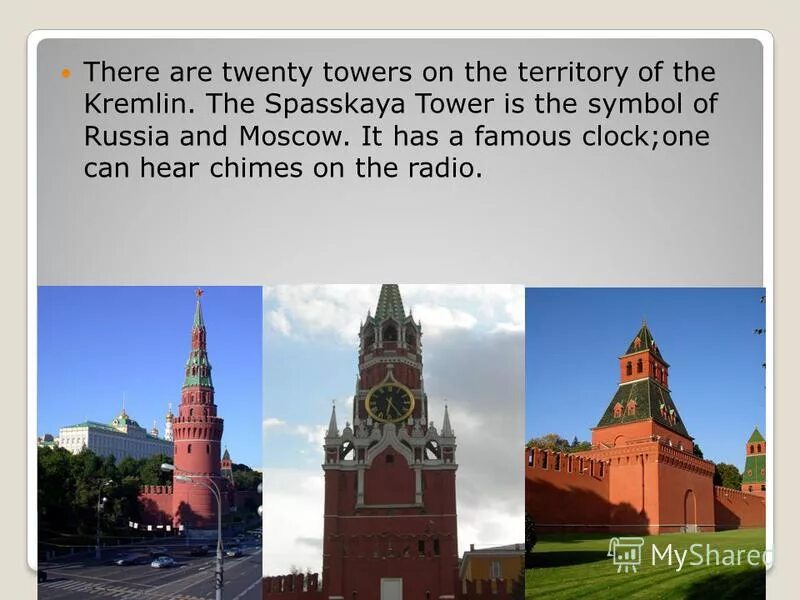 There are twenty towers on the territory of the Kremlin. The Spasskaya Tower is the symbol of Russia and Moscow. It has a famous clock;one can hear chimes on the radio.

MyShared